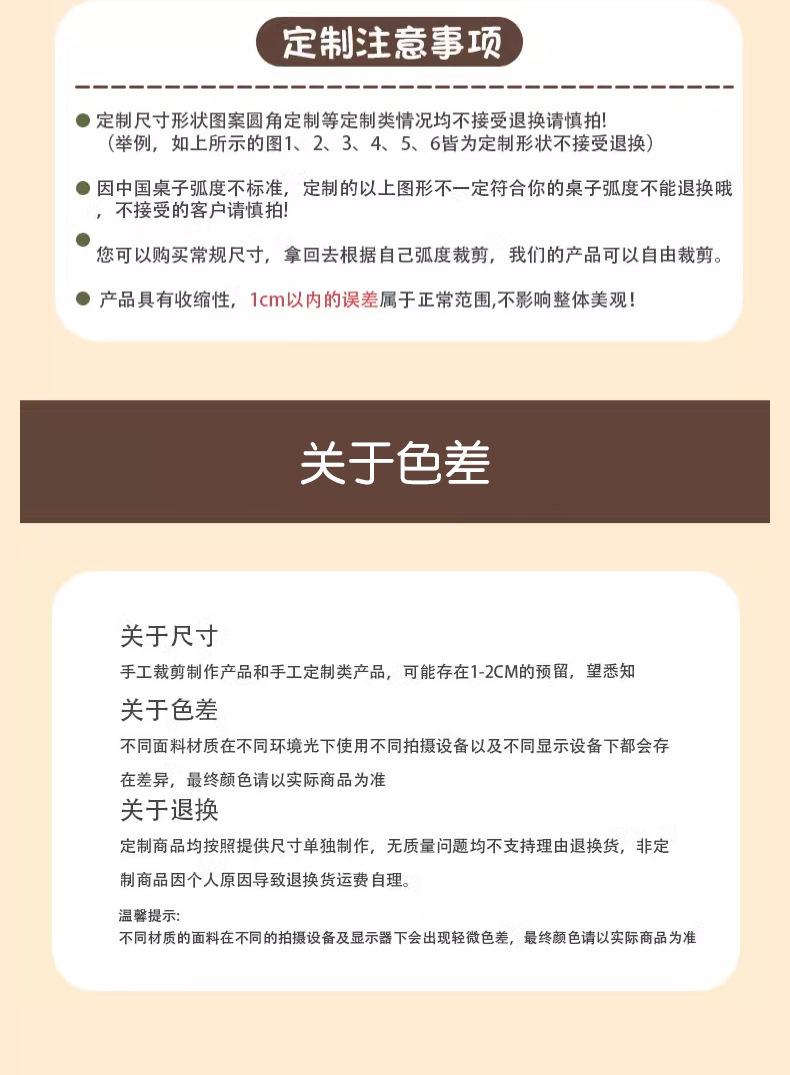 定制注意事项

• 定制尺寸形状图案圆角定制等定制类情况均不接受退换请慎拍!
（举例，如上所示的图1、2、3、4、5、6皆为定制形状不接受退换）

• 因中国桌子弧度不标准，定制的以上图形不一定符合你的桌子弧度不能退换哦，不接受的客户请慎拍!

• 您可以购买常规尺寸，拿回去根据自己弧度裁剪，我们的产品可以自由裁剪。

• 产品具有收缩性，1cm以内的误差属于正常范围,不影响整体美观!

关于色差

关于尺寸
手工裁剪制作产品和手工定制类产品，可能存在1-2CM的预留，望悉知

关于色差
不同面料材质在不同环境光下使用不同拍摄设备以及不同显示设备下都会存在差异，最终颜色请以实际商品为准

关于退换
定制商品均按照提供尺寸单独制作，无质量问题均不支持理由退换货，非定制商品因个人原因导致退换货运费自理。

温馨提示:
不同材质的面料在不同的拍摄设备及显示器下会出现轻微色差，最终颜色请以实际商品为准